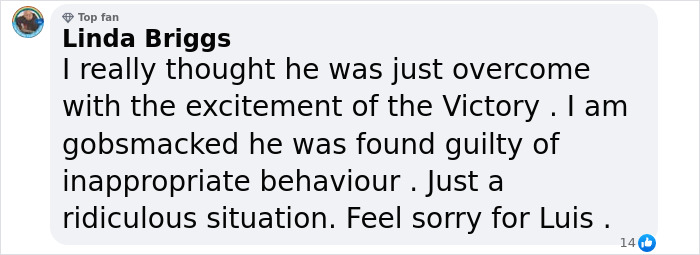 Top fan
Linda Briggs
I really thought he was just overcome with the excitement of the Victory . I am gobsmacked he was found guilty of inappropriate behaviour . Just a ridiculous situation. Feel sorry for Luis .
14